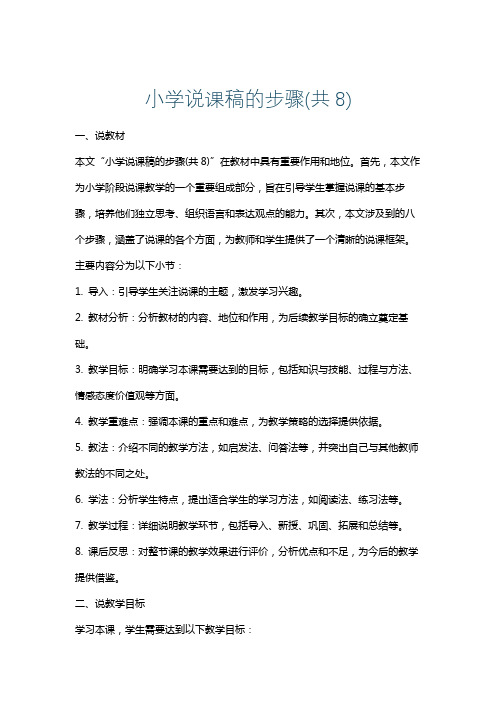 小学说课稿的步骤(共 8)

一、说教材

本文“小学说课稿的步骤(共 8)”在教材中具有重要作用和地位。首先，本文作为小学阶段说课教学的一个重要组成部分，旨在引导学生掌握说课的基本步骤，培养他们独立思考、组织语言和表达观点的能力。其次，本文涉及到的八个步骤，涵盖了说课的各个方面，为教师和学生提供了一个清晰的说课框架。

主要内容分为以下小节：

1. 导入：引导学生关注说课的主题，激发学习兴趣。

2. 教材分析：分析教材的内容、地位和作用，为后续教学目标的确立奠定基础。

3. 教学目标：明确学习本课需要达到的目标，包括知识与技能、过程与方法、情感态度价值观等方面。

4. 教学重难点：强调本课的重点和难点，为教学策略的选择提供依据。

5. 教法：介绍不同的教学方法，如启发法、问答法等，并突出自己与其他教师教法的不同之处。

6. 学法：分析学生特点，提出适合学生的学习方法，如阅读法、练习法等。

7. 教学过程：详细说明教学环节，包括导入、新授、巩固、拓展和总结等。

8. 课后反思：对整节课的教学效果进行评价，分析优点和不足，为今后的教学提供借鉴。

二、说教学目标

学习本课，学生需要达到以下教学目标：